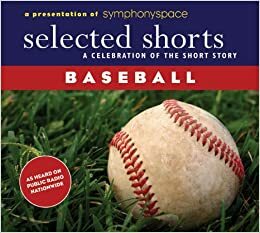 a presentation of symphonyspace
selected shorts
A CELEBRATION OF THE SHORT STORY
BASEBALL

AS HEARD ON PUBLIC RADIO NATIONWIDE